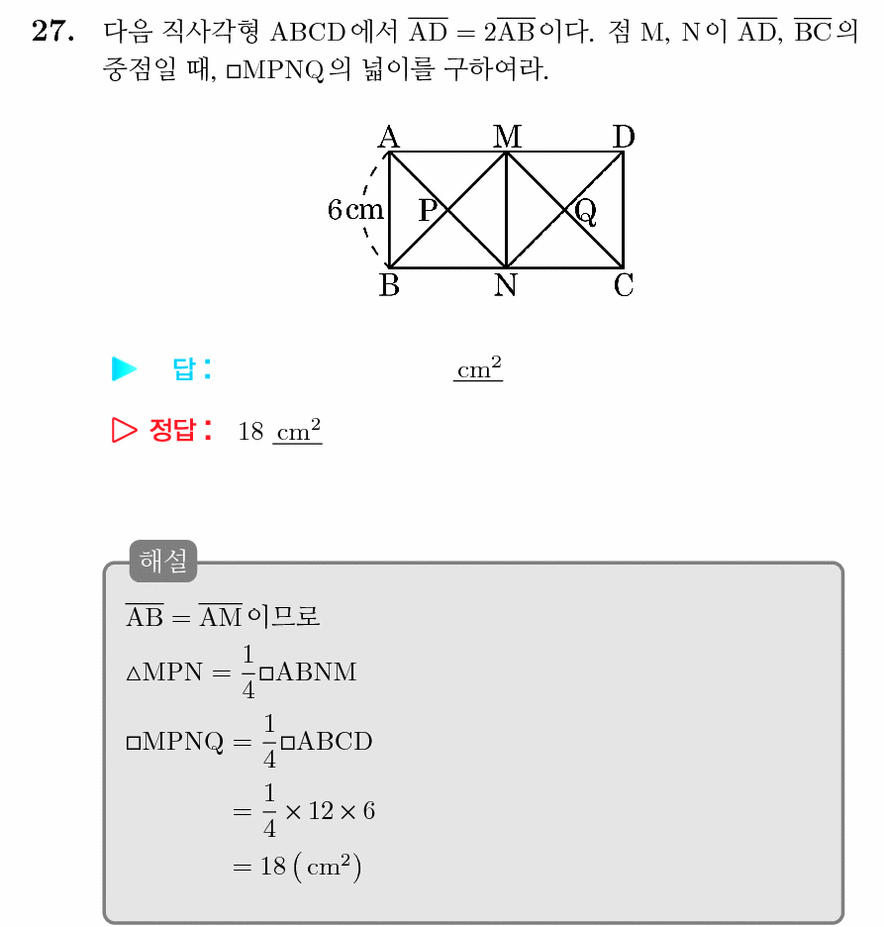 27. 다음 직사각형 ABCD에서 $\overline{AD} = 2\overline{AB}$이다. 점 M, N이 $\overline{AD}$, $\overline{BC}$의 중점일 때, □MPNQ의 넓이를 구하여라.

A M D
6cm P Q
B N C

▶ 답: ____ $cm^2$

▷ 정답: 18 $cm^2$

해설

$\overline{AB} = \overline{AM}$이므로

$\triangle MPN = \frac{1}{4}\square ABNM$

$\square MPNQ = \frac{1}{4}\square ABCD$

$= \frac{1}{4} \times 12 \times 6$

$= 18 (cm^2)$